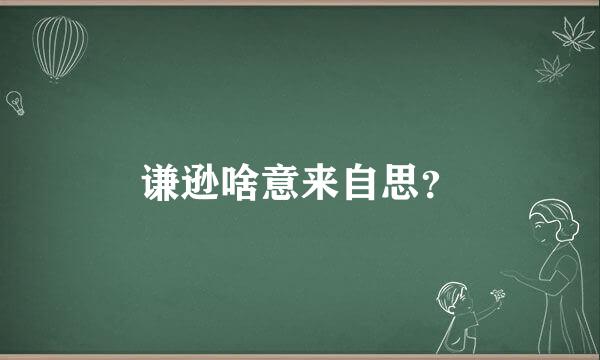 谦逊啥意来自思?